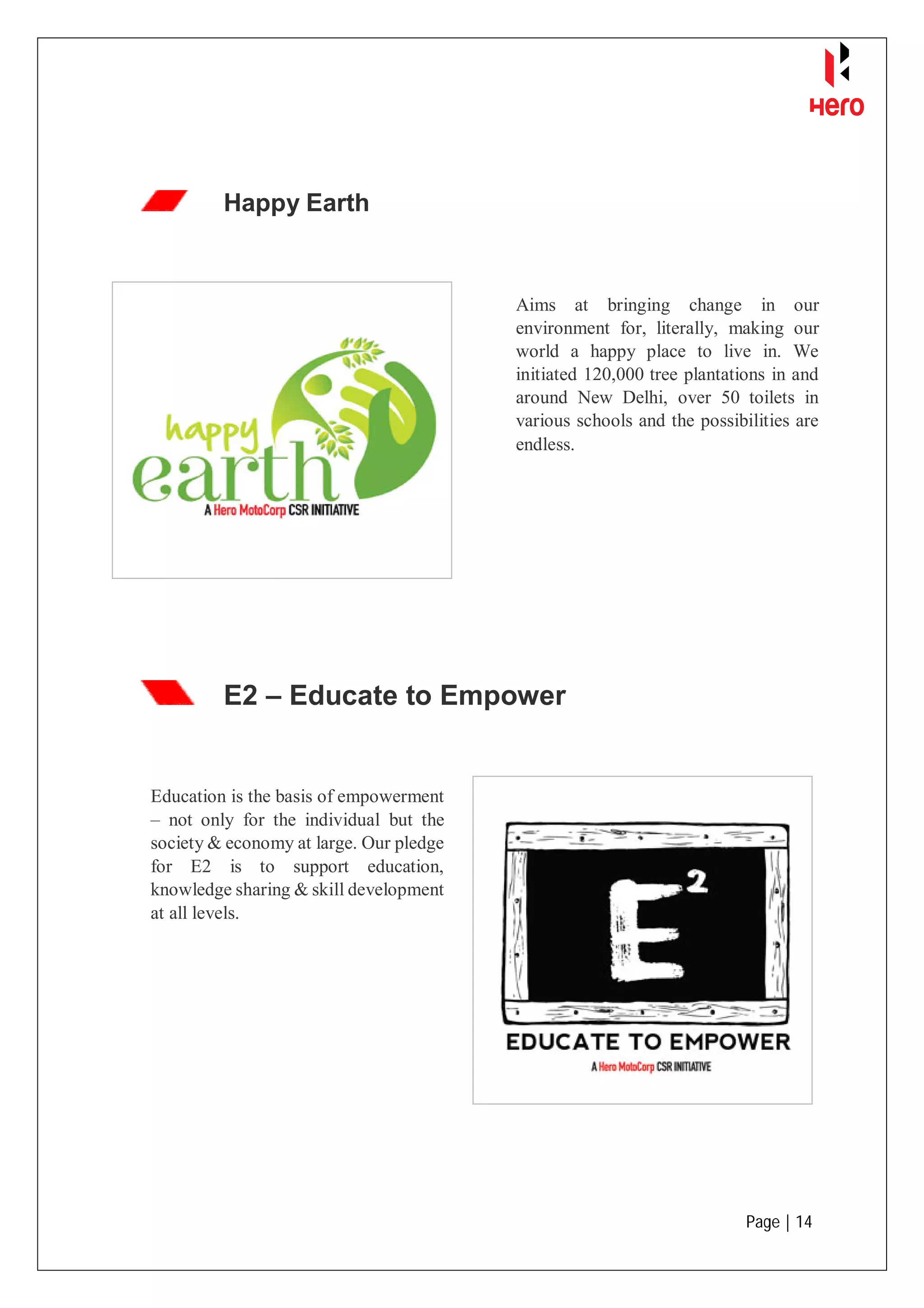 Hero

Happy Earth

happy earth
A Hero MotoCorp CSR INITIATIVE

Aims at bringing change in our environment for, literally, making our world a happy place to live in. We initiated 120,000 tree plantations in and around New Delhi, over 50 toilets in various schools and the possibilities are endless.

E2 – Educate to Empower

Education is the basis of empowerment – not only for the individual but the society & economy at large. Our pledge for E2 is to support education, knowledge sharing & skill development at all levels.

$E^2$

EDUCATE TO EMPOWER
A Hero MotoCorp CSR INITIATIVE

Page | 14